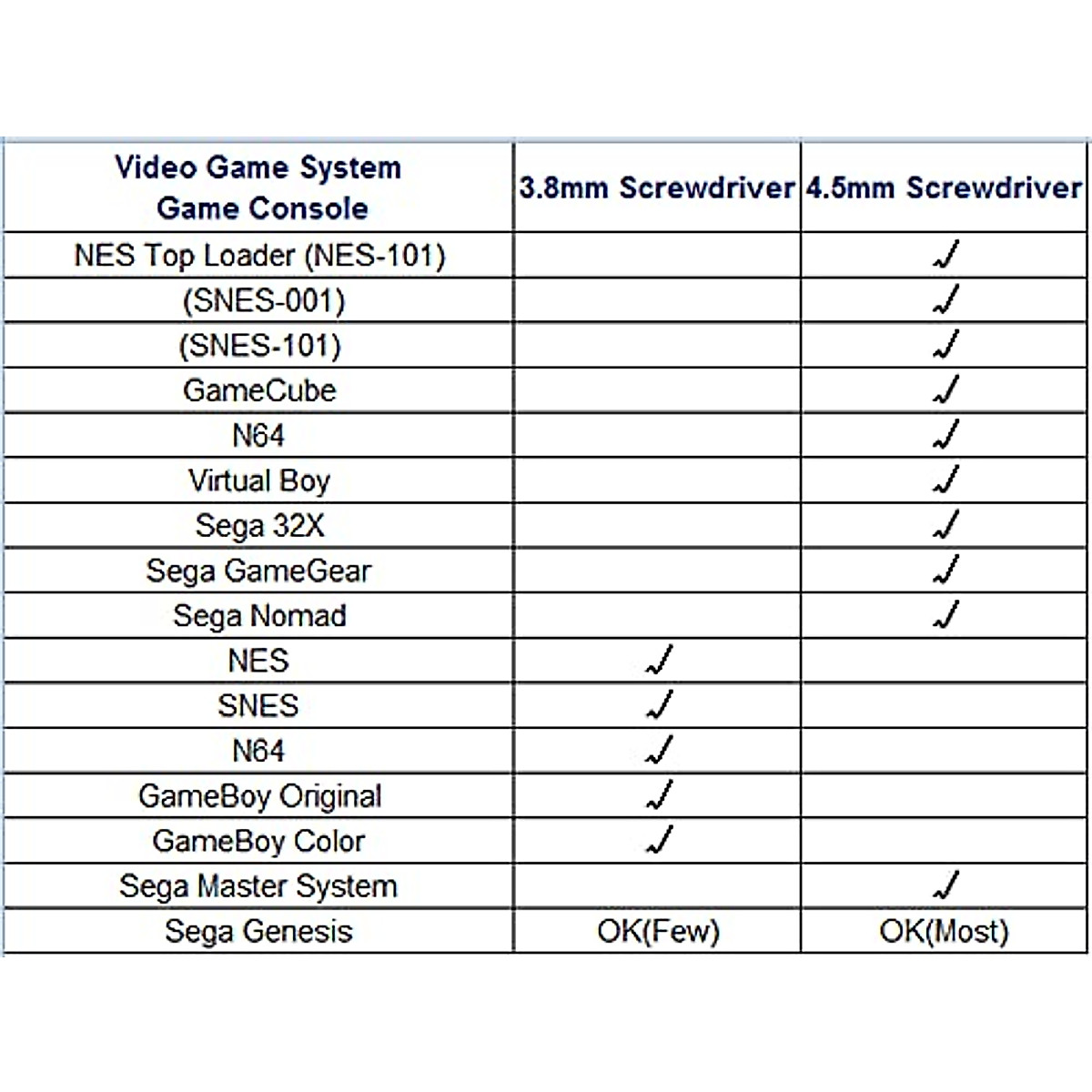 | Video Game System Game Console | 3.8mm Screwdriver | 4.5mm Screwdriver |
|---|---|---|
| NES Top Loader (NES-101) | | ✓ |
| (SNES-001) | | ✓ |
| (SNES-101) | | ✓ |
| GameCube | | ✓ |
| N64 | | ✓ |
| Virtual Boy | | ✓ |
| Sega 32X | | ✓ |
| Sega GameGear | | ✓ |
| Sega Nomad | | ✓ |
| NES | ✓ | |
| SNES | ✓ | |
| N64 | ✓ | |
| GameBoy Original | ✓ | |
| GameBoy Color | ✓ | |
| Sega Master System | | ✓ |
| Sega Genesis | OK(Few) | OK(Most) |